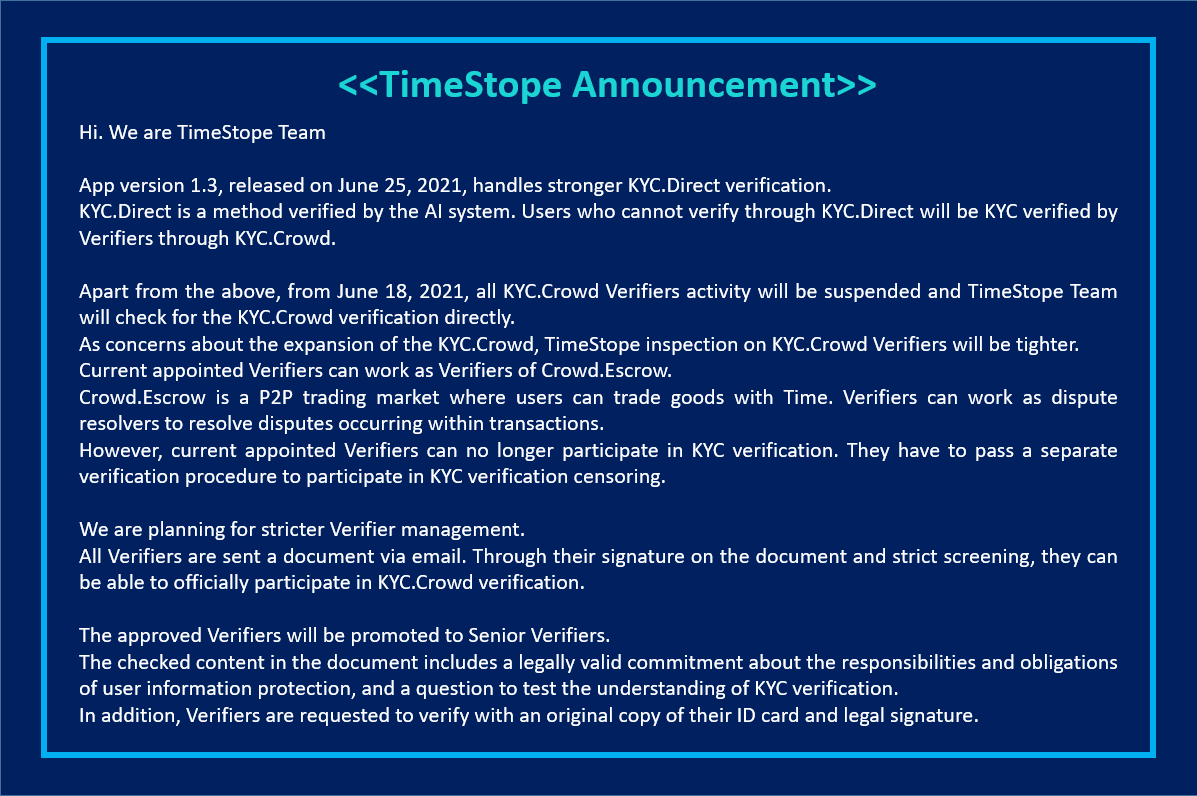 <<TimeStope Announcement>>

Hi. We are TimeStope Team

App version 1.3, released on June 25, 2021, handles stronger KYC.Direct verification.
KYC.Direct is a method verified by the AI system. Users who cannot verify through KYC.Direct will be KYC verified by Verifiers through KYC.Crowd.

Apart from the above, from June 18, 2021, all KYC.Crowd Verifiers activity will be suspended and TimeStope Team will check for the KYC.Crowd verification directly.
As concerns about the expansion of the KYC.Crowd, TimeStope inspection on KYC.Crowd Verifiers will be tighter.
Current appointed Verifiers can work as Verifiers of Crowd.Escrow.
Crowd.Escrow is a P2P trading market where users can trade goods with Time. Verifiers can work as dispute resolvers to resolve disputes occurring within transactions.
However, current appointed Verifiers can no longer participate in KYC verification. They have to pass a separate verification procedure to participate in KYC verification censoring.

We are planning for stricter Verifier management.
All Verifiers are sent a document via email. Through their signature on the document and strict screening, they can be able to officially participate in KYC.Crowd verification.

The approved Verifiers will be promoted to Senior Verifiers.
The checked content in the document includes a legally valid commitment about the responsibilities and obligations of user information protection, and a question to test the understanding of KYC verification.
In addition, Verifiers are requested to verify with an original copy of their ID card and legal signature.